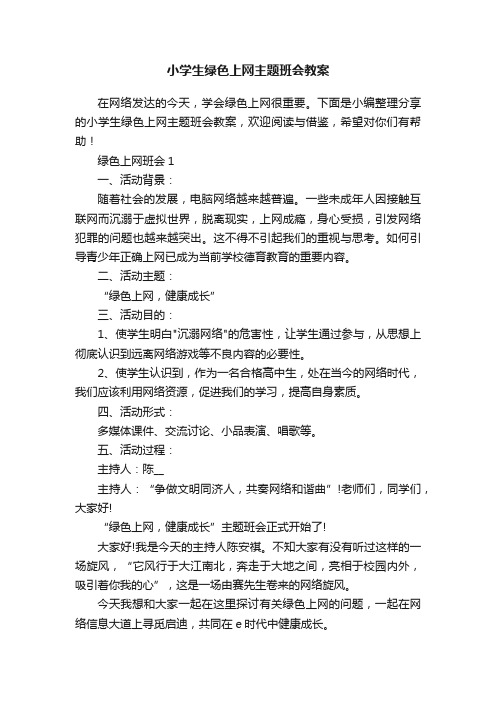 小学生绿色上网主题班会教案

在网络发达的今天，学会绿色上网很重要。下面是小编整理分享的小学生绿色上网主题班会教案，欢迎阅读与借鉴，希望对你们有帮助！

绿色上网班会 1

一、活动背景：

随着社会的发展，电脑网络越来越普遍。一些未成年人因接触互联网而沉溺于虚拟世界，脱离现实，上网成瘾，身心受损，引发网络犯罪的问题也越来越突出。这不得不引起我们的重视与思考。如何引导青少年正确上网已成为当前学校德育教育的重要内容。

二、活动主题：

“绿色上网，健康成长”

三、活动目的：

1、使学生明白"沉溺网络"的危害性，让学生通过参与，从思想上彻底认识到远离网络游戏等不良内容的必要性。

2、使学生认识到，作为一名合格高中生，处在当今的网络时代，我们应该利用网络资源，促进我们的学习，提高自身素质。

四、活动形式：

多媒体课件、交流讨论、小品表演、唱歌等。

五、活动过程：

主持人：陈__

主持人：“争做文明同济人，共奏网络和谐曲”!老师们，同学们，大家好!

“绿色上网，健康成长”主题班会正式开始了!

大家好!我是今天的主持人陈安祺。不知大家有没有听过这样的一场旋风，“它风行于大江南北，奔走于大地之间，亮相于校园内外，吸引着你我的心”，这是一场由赛先生卷来的网络旋风。

今天我想和大家一起在这里探讨有关绿色上网的问题，一起在网络信息大道上寻觅启迪，共同在 e 时代中健康成长。